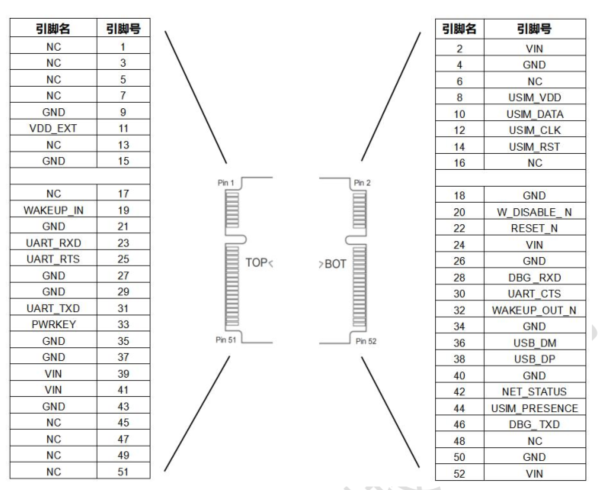 | 引脚名 | 引脚号 |
|---|---|
| NC | 1 |
| NC | 3 |
| NC | 5 |
| NC | 7 |
| GND | 9 |
| VDD_EXT | 11 |
| NC | 13 |
| GND | 15 |
| | |
| NC | 17 |
| WAKEUP_IN | 19 |
| GND | 21 |
| UART_RXD | 23 |
| UART_RTS | 25 |
| GND | 27 |
| GND | 29 |
| UART_TXD | 31 |
| PWRKEY | 33 |
| GND | 35 |
| GND | 37 |
| VIN | 39 |
| VIN | 41 |
| GND | 43 |
| NC | 45 |
| NC | 47 |
| NC | 49 |
| NC | 51 |

Pin 1
TOP<
Pin 51

Pin 2
>BOT
Pin 52

| 引脚名 | 引脚号 |
|---|---|
| 2 | VIN |
| 4 | GND |
| 6 | NC |
| 8 | USIM_VDD |
| 10 | USIM_DATA |
| 12 | USIM_CLK |
| 14 | USIM_RST |
| 16 | NC |
| | |
| 18 | GND |
| 20 | W_DISABLE_N |
| 22 | RESET_N |
| 24 | VIN |
| 26 | GND |
| 28 | DBG_RXD |
| 30 | UART_CTS |
| 32 | WAKEUP_OUT_N |
| 34 | GND |
| 36 | USB_DM |
| 38 | USB_DP |
| 40 | GND |
| 42 | NET_STATUS |
| 44 | USIM_PRESENCE |
| 46 | DBG_TXD |
| 48 | NC |
| 50 | GND |
| 52 | VIN |